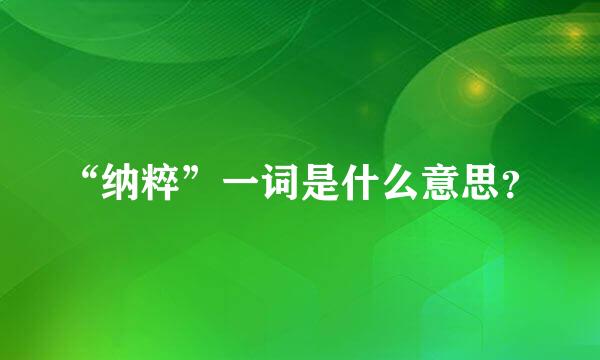 “纳粹”一词是什么意思?